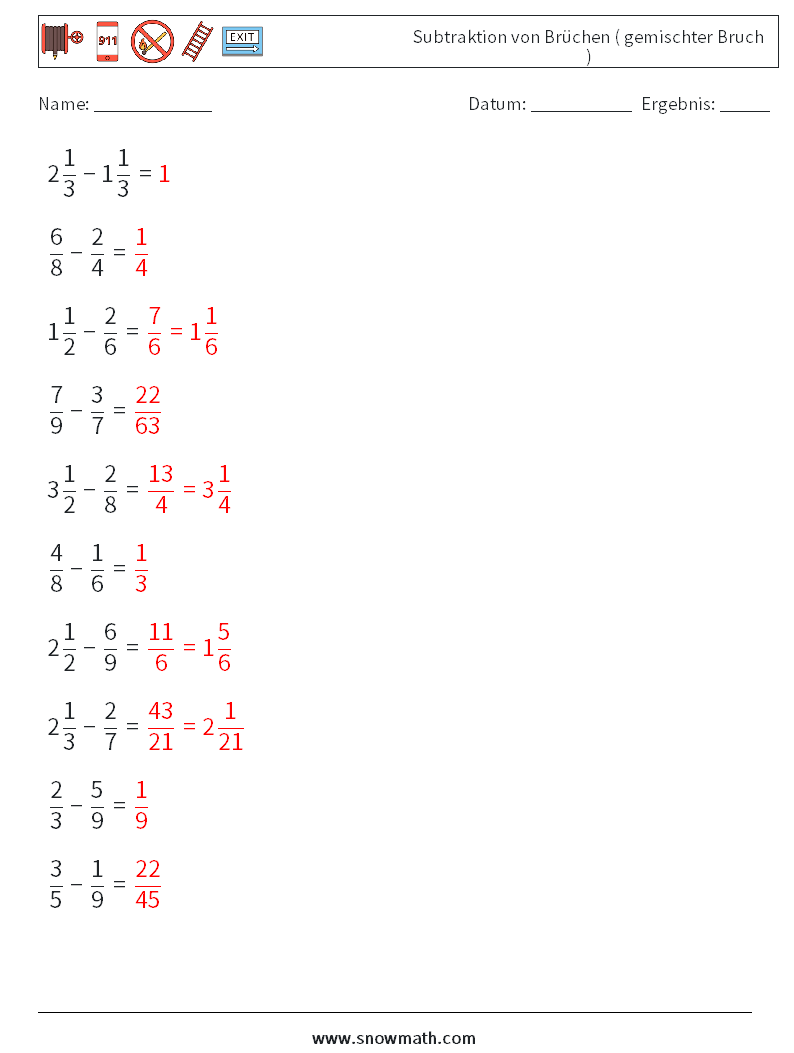 911 EXIT

Subtraktion von Brüchen ( gemischter Bruch )

Name: ____________ Datum: ___________ Ergebnis: _____

$2\frac{1}{3} - 1\frac{1}{3} = 1$

$\frac{6}{8} - \frac{2}{4} = \frac{1}{4}$

$1\frac{1}{2} - \frac{2}{6} = \frac{7}{6} = 1\frac{1}{6}$

$\frac{7}{9} - \frac{3}{7} = \frac{22}{63}$

$3\frac{1}{2} - \frac{2}{8} = \frac{13}{4} = 3\frac{1}{4}$

$\frac{4}{8} - \frac{1}{6} = \frac{1}{3}$

$2\frac{1}{2} - \frac{6}{9} = \frac{11}{6} = 1\frac{5}{6}$

$2\frac{1}{3} - \frac{2}{7} = \frac{43}{21} = 2\frac{1}{21}$

$\frac{2}{3} - \frac{5}{9} = \frac{1}{9}$

$\frac{3}{5} - \frac{1}{9} = \frac{22}{45}$

www.snowmath.com